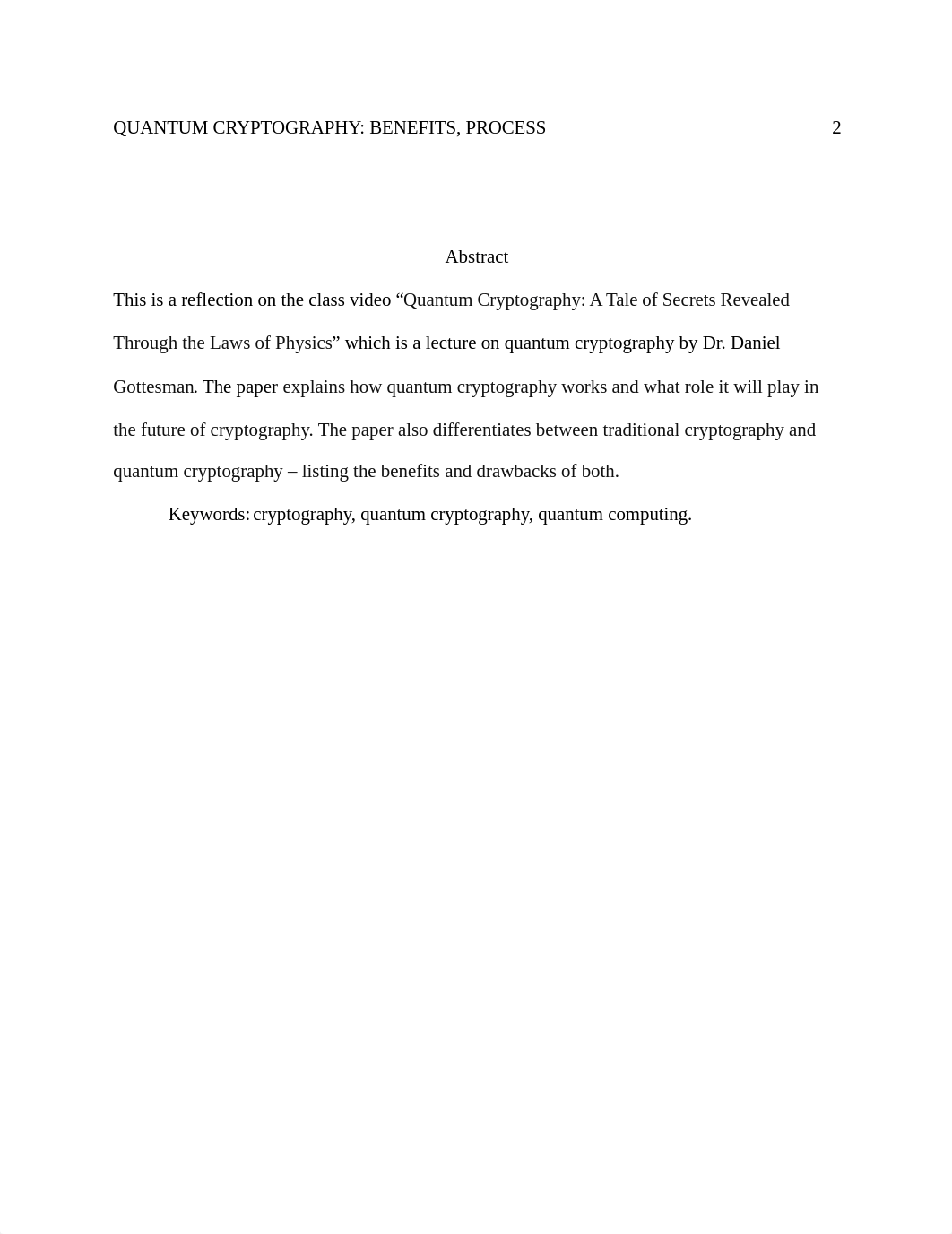 QUANTUM CRYPTOGRAPHY: BENEFITS, PROCESS 2

Abstract

This is a reflection on the class video “Quantum Cryptography: A Tale of Secrets Revealed Through the Laws of Physics” which is a lecture on quantum cryptography by Dr. Daniel Gottesman. The paper explains how quantum cryptography works and what role it will play in the future of cryptography. The paper also differentiates between traditional cryptography and quantum cryptography – listing the benefits and drawbacks of both.

Keywords: cryptography, quantum cryptography, quantum computing.